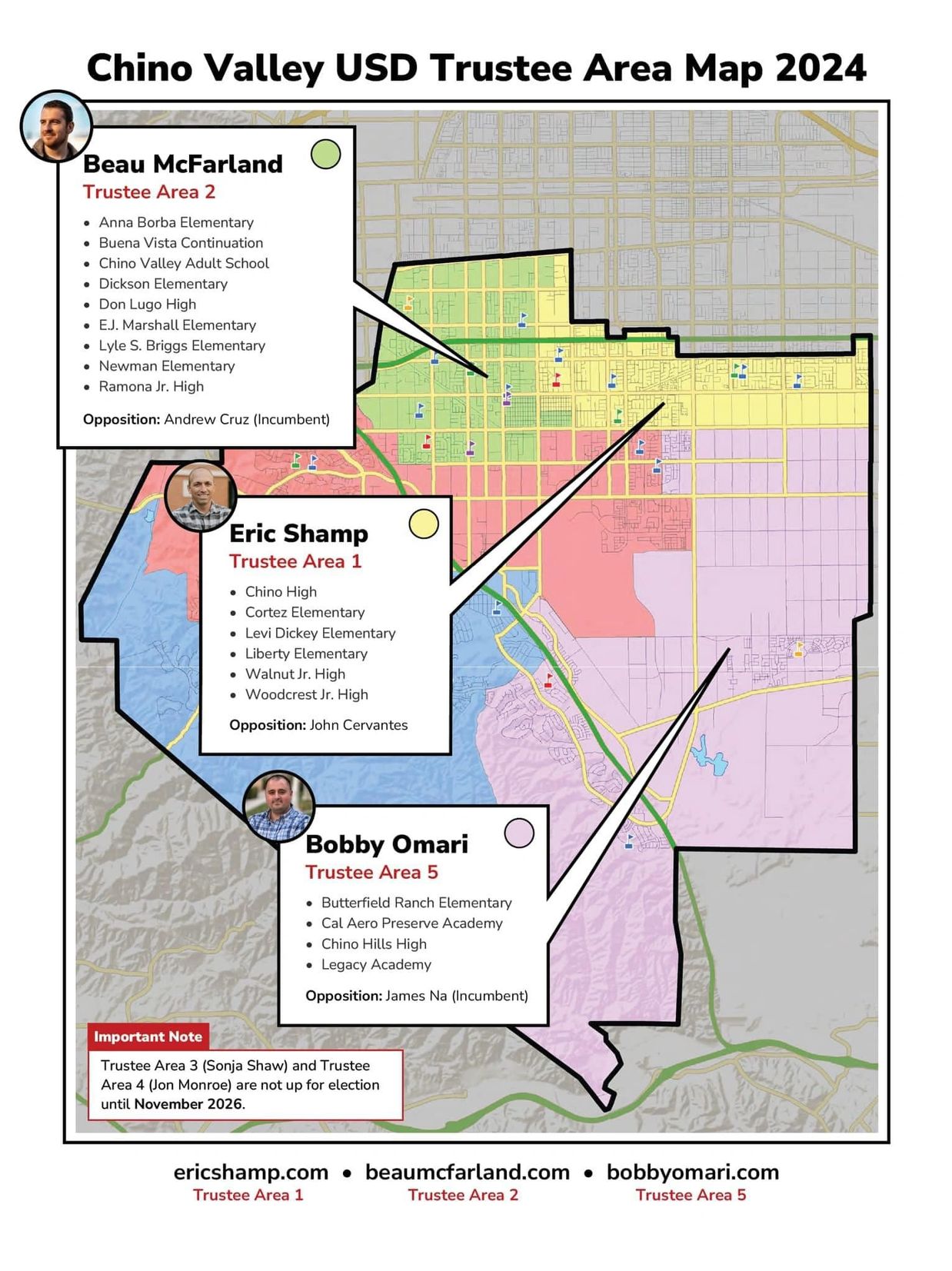 Chino Valley USD Trustee Area Map 2024

Beau McFarland
Trustee Area 2

- Anna Borba Elementary
- Buena Vista Continuation
- Chino Valley Adult School
- Dickson Elementary
- Don Lugo High
- E.J. Marshall Elementary
- Lyle S. Briggs Elementary
- Newman Elementary
- Ramona Jr. High

Opposition: Andrew Cruz (Incumbent)

Eric Shamp
Trustee Area 1

- Chino High
- Cortez Elementary
- Levi Dickey Elementary
- Liberty Elementary
- Walnut Jr. High
- Woodcrest Jr. High

Opposition: John Cervantes

Bobby Omari
Trustee Area 5

- Butterfield Ranch Elementary
- Cal Aero Preserve Academy
- Chino Hills High
- Legacy Academy

Opposition: James Na (Incumbent)

Important Note

Trustee Area 3 (Sonja Shaw) and Trustee Area 4 (Jon Monroe) are not up for election until November 2026.

ericshamp.com • beaumcfarland.com • bobbyomari.com
Trustee Area 1 Trustee Area 2 Trustee Area 5